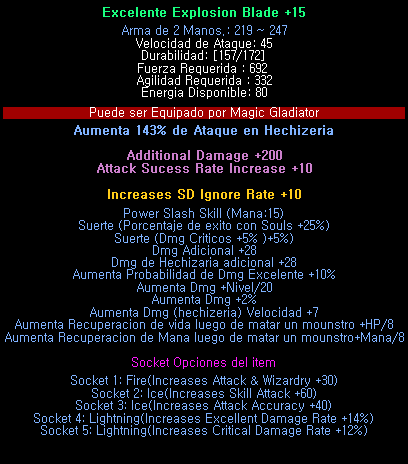 Excelente Explosion Blade +15

Arma de 2 Manos.: 219 ~ 247
Velocidad de Ataque: 45
Durabilidad: [157/172]
Fuerza Requerida : 692
Agilidad Requerida : 332
Energia Disponible: 80

Puede ser Equipado por Magic Gladiator

Aumenta 143% de Ataque en Hechizeria

Additional Damage +200
Attack Sucess Rate Increase +10

Increases SD Ignore Rate +10

Power Slash Skill (Mana:15)
Suerte (Porcentaje de exito con Souls +25%)
Suerte (Dmg Criticos +5% )+5%)
Dmg Adicional +28
Dmg de Hechizaria adicional +28
Aumenta Probabilidad de Dmg Excelente +10%
Aumenta Dmg +Nivel/20
Aumenta Dmg +2%
Aumenta Dmg (hechizeria) Velocidad +7
Aumenta Recuperacion de vida luego de matar un mounstro +HP/8
Aumenta Recuperacion de Mana luego de matar un mounstro+Mana/8

Socket Opciones del item

Socket 1: Fire(Increases Attack & Wizardry +30)
Socket 2: Ice(Increases Skill Attack +60)
Socket 3: Ice(Increases Attack Accuracy +40)
Socket 4: Lightning(Increases Excellent Damage Rate +14%)
Socket 5: Lightning(Increases Critical Damage Rate +12%)